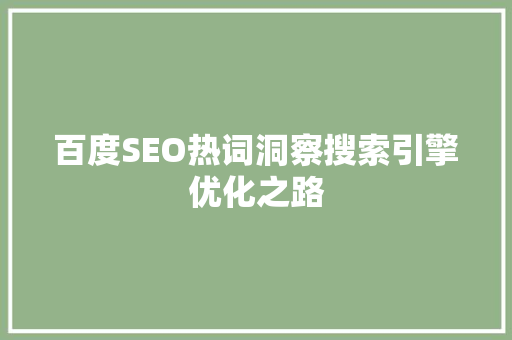 百度SEO热词洞察搜索引擎优化之路